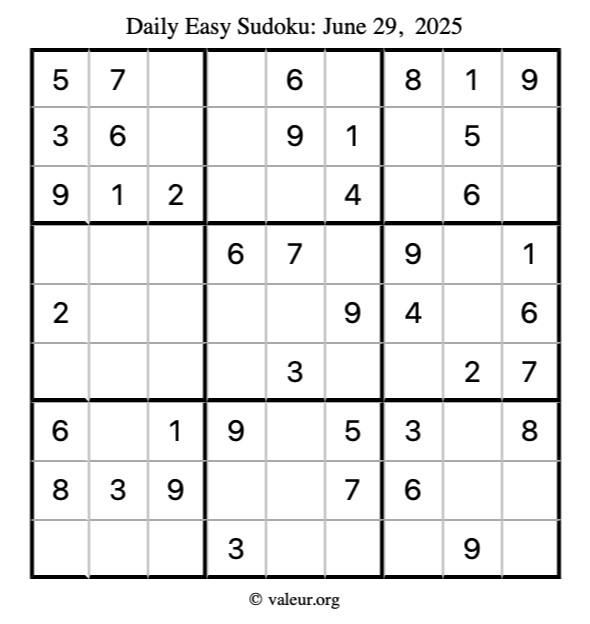 Daily Easy Sudoku: June 29, 2025

| 5 | 7 |  |  | 6 |  | 8 | 1 | 9 |
|---|---|---|---|---|---|---|---|---|
| 3 | 6 |  |  | 9 | 1 |  | 5 |  |
| 9 | 1 | 2 |  |  | 4 |  | 6 |  |
|  |  |  | 6 | 7 |  | 9 |  | 1 |
| 2 |  |  |  |  | 9 | 4 |  | 6 |
|  |  |  |  | 3 |  |  | 2 | 7 |
| 6 |  | 1 | 9 |  | 5 | 3 |  | 8 |
| 8 | 3 | 9 |  |  | 7 | 6 |  |  |
|  |  |  | 3 |  |  |  | 9 |  |

© valeur.org